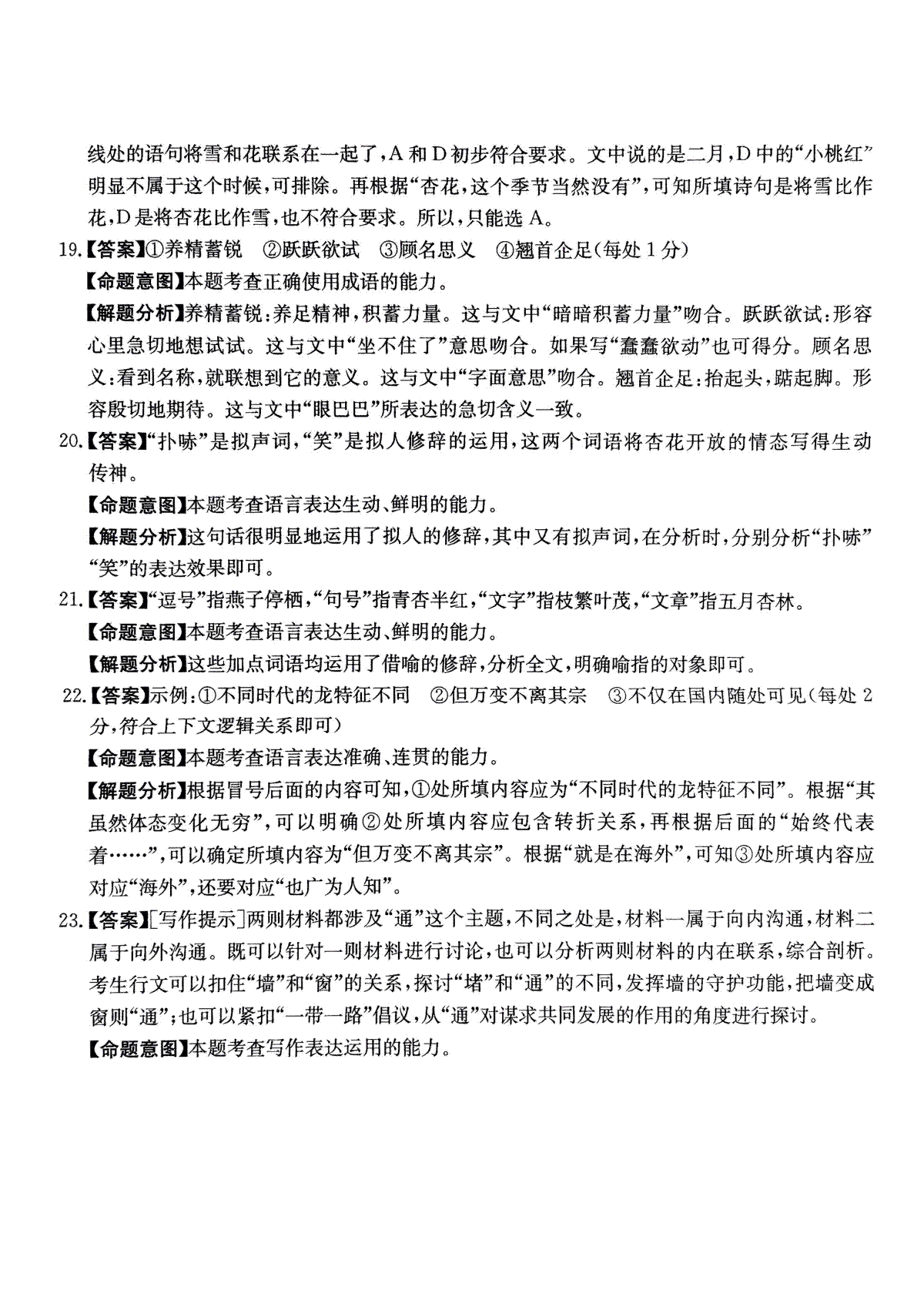 线处的语句将雪和花联系在一起了，A 和 D 初步符合要求。文中说的是二月，D 中的“小桃红”明显不属于这个时候，可排除。再根据“杏花，这个季节当然没有”，可知所填诗句是将雪比作花，D 是将杏花比作雪，也不符合要求。所以，只能选 A。

19.【答案】①养精蓄锐　②跃跃欲试　③顾名思义　④翘首企足(每处 1 分)

【命题意图】本题考查正确使用成语的能力。

【解题分析】养精蓄锐：养足精神，积蓄力量。这与文中“暗暗积蓄力量”吻合。跃跃欲试：形容心里急切地想试试。这与文中“坐不住了”意思吻合。如果写“蠢蠢欲动”也可得分。顾名思义：看到名称，就联想到它的意义。这与文中“字面意思”吻合。翘首企足：抬起头，踮起脚。形容殷切地期待。这与文中“眼巴巴”所表达的急切含义一致。

20.【答案】“扑哧”是拟声词，“笑”是拟人修辞的运用，这两个词语将杏花开放的情态写得生动传神。

【命题意图】本题考查语言表达生动、鲜明的能力。

【解题分析】这句话很明显地运用了拟人的修辞，其中又有拟声词，在分析时，分别分析“扑哧”“笑”的表达效果即可。

21.【答案】“逗号”指燕子停栖，“句号”指青杏半红，“文字”指枝繁叶茂，“文章”指五月杏林。

【命题意图】本题考查语言表达生动、鲜明的能力。

【解题分析】这些加点词语均运用了借喻的修辞，分析全文，明确喻指的对象即可。

22.【答案】示例：①不同时代的龙特征不同　②但万变不离其宗　③不仅在国内随处可见(每处 2 分，符合上下文逻辑关系即可)

【命题意图】本题考查语言表达准确、连贯的能力。

【解题分析】根据冒号后面的内容可知，①处所填内容应为“不同时代的龙特征不同”。根据“其虽然体态变化无穷”，可以明确②处所填内容应包含转折关系，再根据后面的“始终代表着……”，可以确定所填内容为“但万变不离其宗”。根据“就是在海外”，可知③处所填内容应对应“海外”，还要对应“也广为人知”。

23.【答案】[写作提示]两则材料都涉及“通”这个主题，不同之处是，材料一属于向内沟通，材料二属于向外沟通。既可以针对一则材料进行讨论，也可以分析两则材料的内在联系，综合剖析。考生行文可以扣住“墙”和“窗”的关系，探讨“堵”和“通”的不同，发挥墙的守护功能，把墙变成窗则“通”；也可以紧扣“一带一路”倡议，从“通”对谋求共同发展的作用的角度进行探讨。

【命题意图】本题考查写作表达运用的能力。